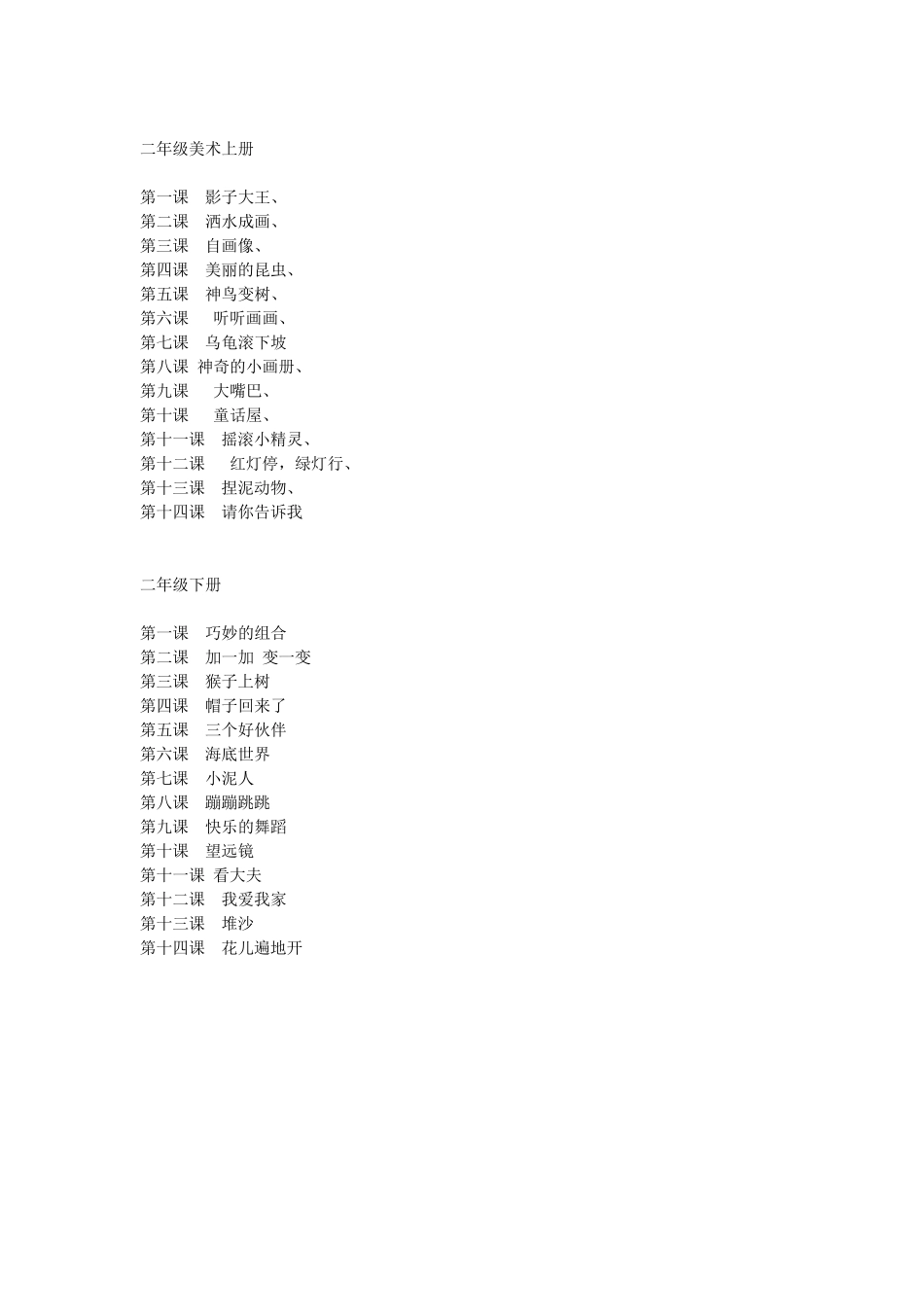 二年级美术上册

第一课　影子大王、
第二课　洒水成画、
第三课　自画像、
第四课　美丽的昆虫、
第五课　神鸟变树、
第六课　听听画画、
第七课　乌龟滚下坡
第八课 神奇的小画册、
第九课　大嘴巴、
第十课　童话屋、
第十一课　摇滚小精灵、
第十二课　红灯停，绿灯行、
第十三课　捏泥动物、
第十四课　请你告诉我

二年级下册

第一课　巧妙的组合
第二课　加一加 变一变
第三课　猴子上树
第四课　帽子回来了
第五课　三个好伙伴
第六课　海底世界
第七课　小泥人
第八课　蹦蹦跳跳
第九课　快乐的舞蹈
第十课　望远镜
第十一课 看大夫
第十二课　我爱我家
第十三课　堆沙
第十四课　花儿遍地开